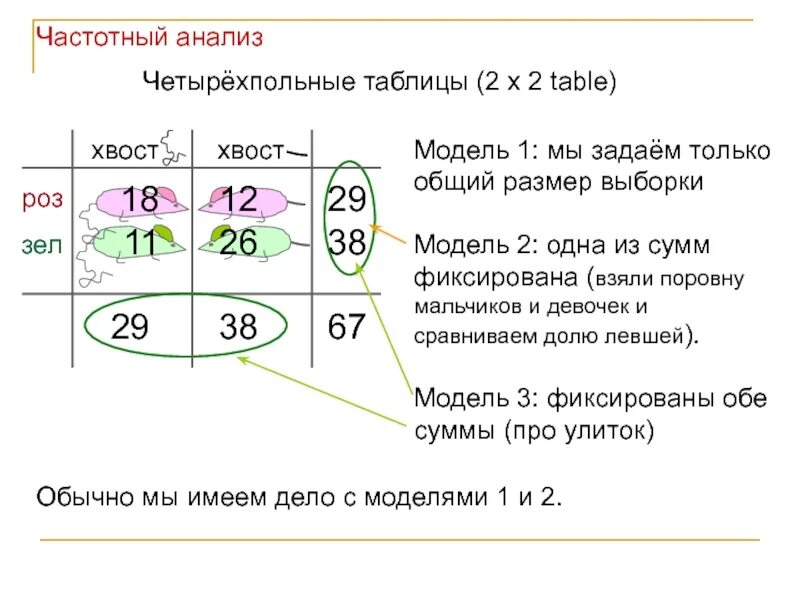 Частотный анализ

Четырёхпольные таблицы (2 x 2 table)

|  | хвост | хвост |  |
|---|---|---|---|
| роз | 18 | 12 | 29 |
| зел | 11 | 26 | 38 |
|  | 29 | 38 | 67 |

Модель 1: мы задаём только общий размер выборки

Модель 2: одна из сумм фиксирована (взяли поровну мальчиков и девочек и сравниваем долю левшей).

Модель 3: фиксированы обе суммы (про улиток)

Обычно мы имеем дело с моделями 1 и 2.